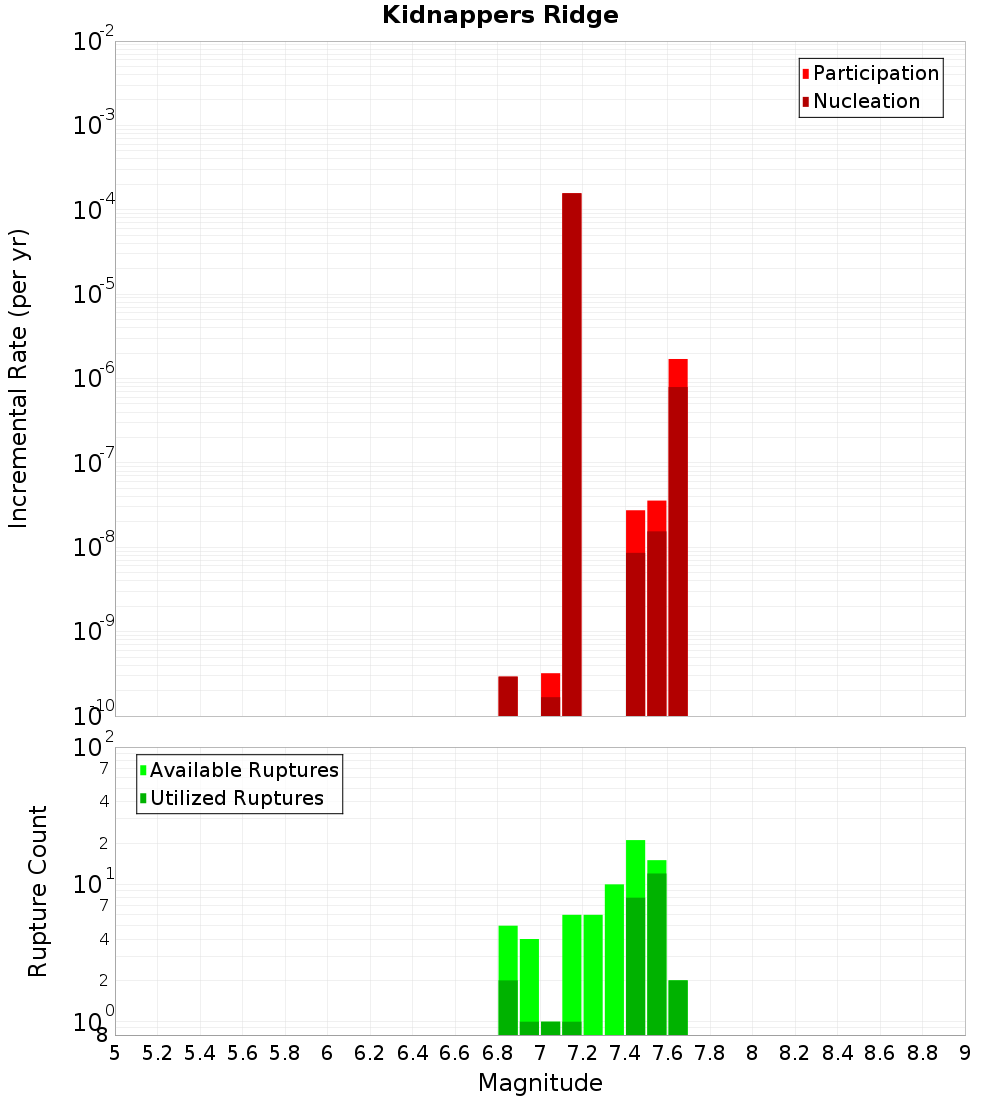 Kidnappers Ridge

Participation
Nucleation

Incremental Rate (per yr)

$10^{-2}$
$10^{-3}$
$10^{-4}$
$10^{-5}$
$10^{-6}$
$10^{-7}$
$10^{-8}$
$10^{-9}$
$10^{-10}$

Available Ruptures
Utilized Ruptures

Rupture Count

$10^{2}$
7
4
2
$10^{1}$
7
4
2
$10^{0}$
8

5 5.2 5.4 5.6 5.8 6 6.2 6.4 6.6 6.8 7 7.2 7.4 7.6 7.8 8 8.2 8.4 8.6 8.8 9

Magnitude